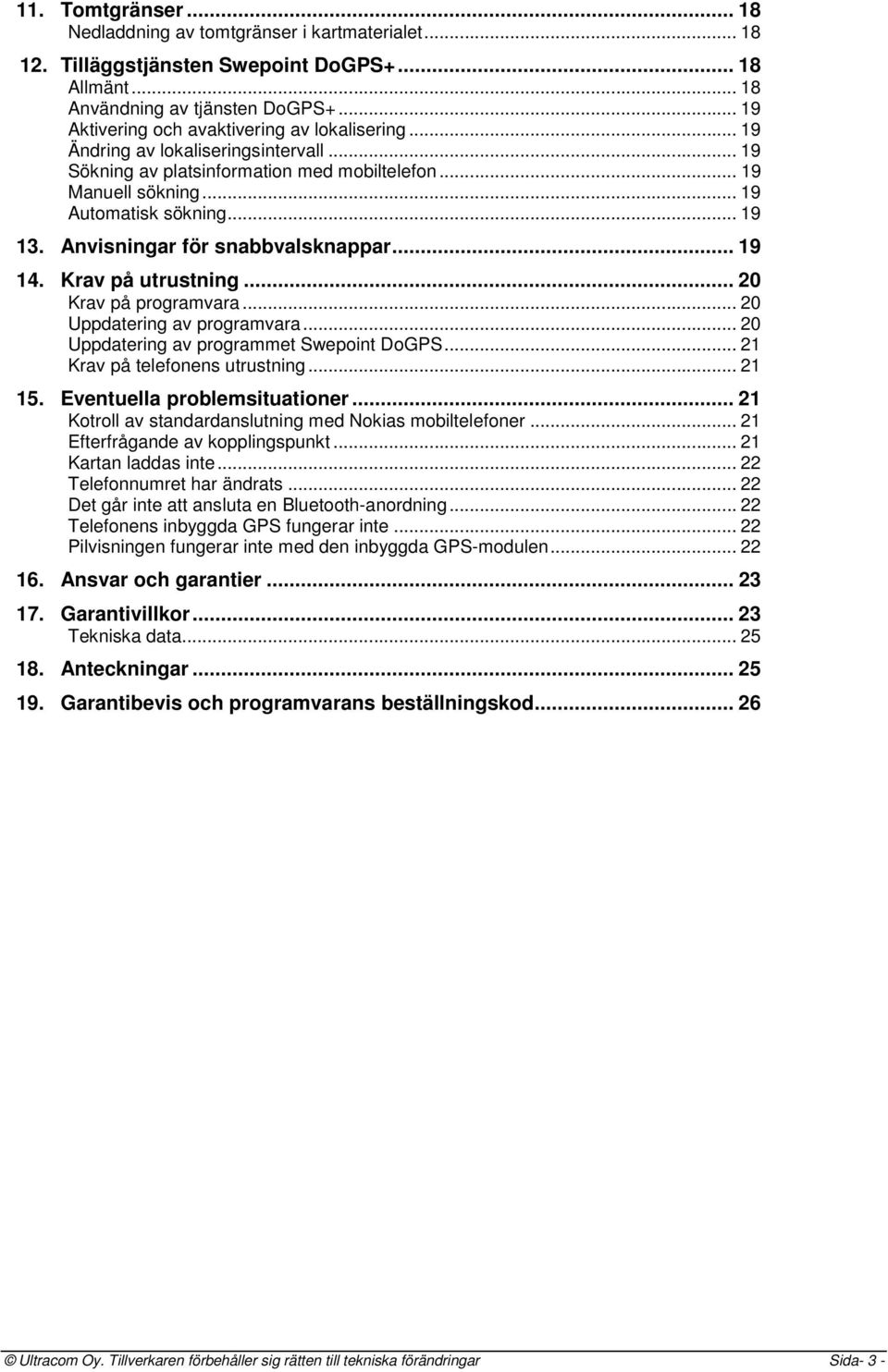 11. Tomtgränser ... 18
Nedladdning av tomtgränser i kartmaterialet ... 18

12. Tilläggstjänsten Swepoint DoGPS+ ... 18
Allmänt ... 18
Användning av tjänsten DoGPS+ ... 19
Aktivering och avaktivering av lokalisering ... 19
Ändring av lokaliseringsintervall ... 19
Sökning av platsinformation med mobiltelefon ... 19
Manuell sökning ... 19
Automatisk sökning ... 19

13. Anvisningar för snabbvalsknappar ... 19

14. Krav på utrustning ... 20
Krav på programvara ... 20
Uppdatering av programvara ... 20
Uppdatering av programmet Swepoint DoGPS ... 21
Krav på telefonens utrustning ... 21

15. Eventuella problemsituationer ... 21
Kotroll av standardanslutning med Nokias mobiltelefoner ... 21
Efterfrågande av kopplingspunkt ... 21
Kartan laddas inte ... 22
Telefonnumret har ändrats ... 22
Det går inte att ansluta en Bluetooth-anordning ... 22
Telefonens inbyggda GPS fungerar inte ... 22
Pilvisningen fungerar inte med den inbyggda GPS-modulen ... 22

16. Ansvar och garantier ... 23

17. Garantivillkor ... 23
Tekniska data ... 25

18. Anteckningar ... 25

19. Garantibevis och programvarans beställningskod ... 26

© Ultracom Oy. Tillverkaren förbehåller sig rätten till tekniska förändringar Sida- 3 -